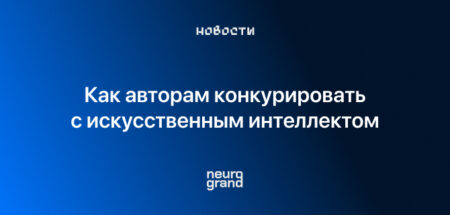 новости

Как авторам конкурировать с искусственным интеллектом

neuro grand